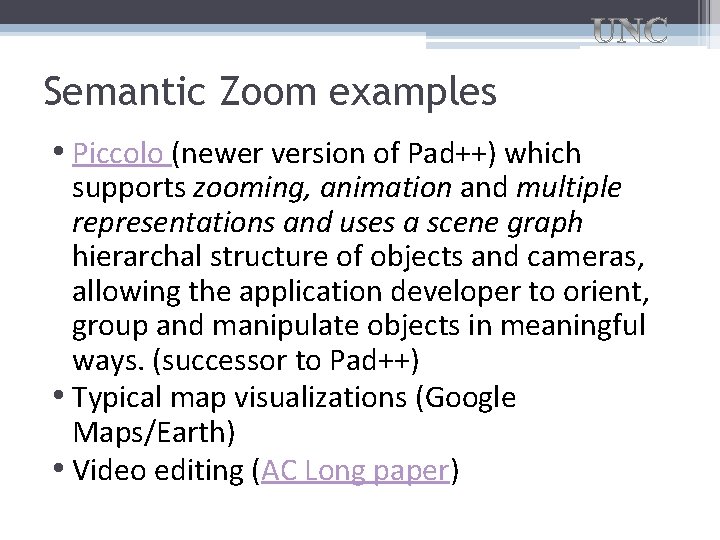 UNC

Semantic Zoom examples

• Piccolo (newer version of Pad++) which supports zooming, animation and multiple representations and uses a scene graph hierarchal structure of objects and cameras, allowing the application developer to orient, group and manipulate objects in meaningful ways. (successor to Pad++)
• Typical map visualizations (Google Maps/Earth)
• Video editing (AC Long paper)